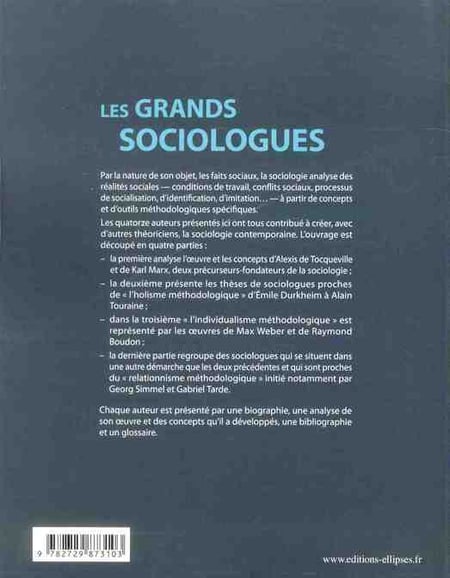 LES GRANDS SOCIOLOGUES

Par la nature de son objet, les faits sociaux, la sociologie analyse des réalités sociales — conditions de travail, conflits sociaux, processus de socialisation, d'identification, d'imitation… — à partir de concepts et d'outils méthodologiques spécifiques.

Les quatorze auteurs présentés ici ont tous contribué à créer, avec d'autres théoriciens, la sociologie contemporaine. L'ouvrage est découpé en quatre parties :

– la première analyse l'œuvre et les concepts d'Alexis de Tocqueville et de Karl Marx, deux précurseurs-fondateurs de la sociologie ;

– la deuxième présente les thèses de sociologues proches de « l'holisme méthodologique » d'Émile Durkheim à Alain Touraine ;

– dans la troisième « l'individualisme méthodologique » est représenté par les œuvres de Max Weber et de Raymond Boudon ;

– la dernière partie regroupe des sociologues qui se situent dans une autre démarche que les deux précédentes et qui sont proches du « relationnisme méthodologique » initié notamment par Georg Simmel et Gabriel Tarde.

Chaque auteur est présenté par une biographie, une analyse de son œuvre et des concepts qu'il a développés, une bibliographie et un glossaire.

9 782729 873103

www.editions-ellipses.fr